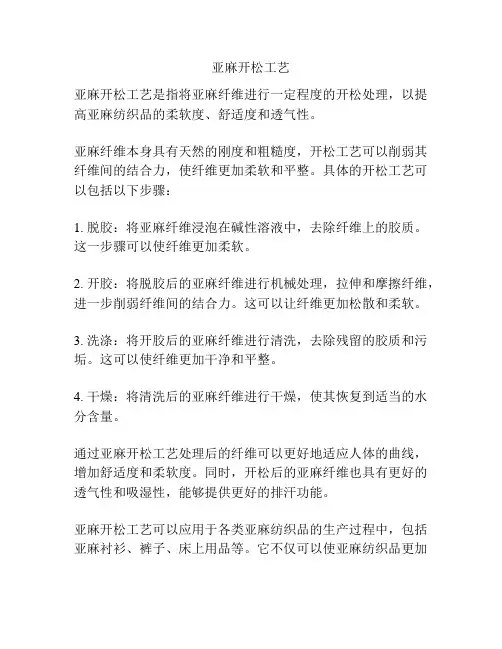 亚麻开松工艺

亚麻开松工艺是指将亚麻纤维进行一定程度的开松处理，以提高亚麻纺织品的柔软度、舒适度和透气性。

亚麻纤维本身具有天然的刚度和粗糙度，开松工艺可以削弱其纤维间的结合力，使纤维更加柔软和平整。具体的开松工艺可以包括以下步骤：

1. 脱胶：将亚麻纤维浸泡在碱性溶液中，去除纤维上的胶质。这一步骤可以使纤维更加柔软。

2. 开胶：将脱胶后的亚麻纤维进行机械处理，拉伸和摩擦纤维，进一步削弱纤维间的结合力。这可以让纤维更加松散和柔软。

3. 洗涤：将开胶后的亚麻纤维进行清洗，去除残留的胶质和污垢。这可以使纤维更加干净和平整。

4. 干燥：将清洗后的亚麻纤维进行干燥，使其恢复到适当的水分含量。

通过亚麻开松工艺处理后的纤维可以更好地适应人体的曲线，增加舒适度和柔软度。同时，开松后的亚麻纤维也具有更好的透气性和吸湿性，能够提供更好的排汗功能。

亚麻开松工艺可以应用于各类亚麻纺织品的生产过程中，包括亚麻衬衫、裤子、床上用品等。它不仅可以使亚麻纺织品更加